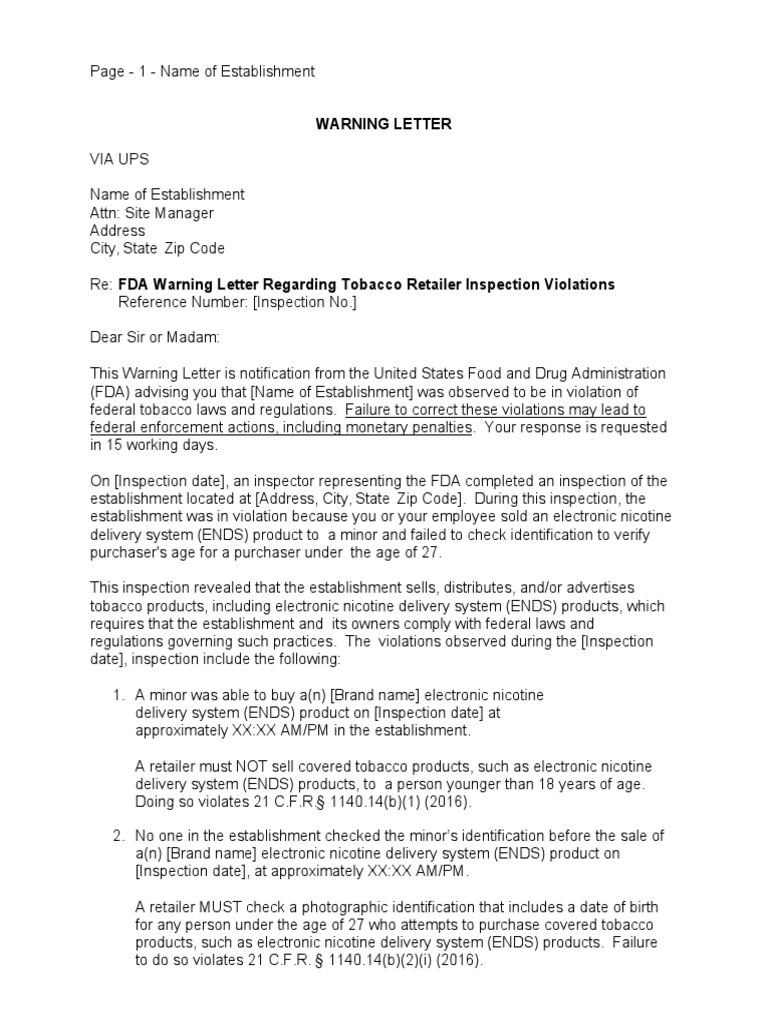 Page - 1 - Name of Establishment

WARNING LETTER

VIA UPS

Name of Establishment
Attn: Site Manager
Address
City, State Zip Code

Re: FDA Warning Letter Regarding Tobacco Retailer Inspection Violations
Reference Number: [Inspection No.]

Dear Sir or Madam:

This Warning Letter is notification from the United States Food and Drug Administration (FDA) advising you that [Name of Establishment] was observed to be in violation of federal tobacco laws and regulations. Failure to correct these violations may lead to federal enforcement actions, including monetary penalties. Your response is requested in 15 working days.

On [Inspection date], an inspector representing the FDA completed an inspection of the establishment located at [Address, City, State Zip Code]. During this inspection, the establishment was in violation because you or your employee sold an electronic nicotine delivery system (ENDS) product to a minor and failed to check identification to verify purchaser's age for a purchaser under the age of 27.

This inspection revealed that the establishment sells, distributes, and/or advertises tobacco products, including electronic nicotine delivery system (ENDS) products, which requires that the establishment and its owners comply with federal laws and regulations governing such practices. The violations observed during the [Inspection date], inspection include the following:

1. A minor was able to buy a(n) [Brand name] electronic nicotine delivery system (ENDS) product on [Inspection date] at approximately XX:XX AM/PM in the establishment.

A retailer must NOT sell covered tobacco products, such as electronic nicotine delivery system (ENDS) products, to a person younger than 18 years of age. Doing so violates 21 C.F.R.§ 1140.14(b)(1) (2016).

2. No one in the establishment checked the minor's identification before the sale of a(n) [Brand name] electronic nicotine delivery system (ENDS) product on [Inspection date], at approximately XX:XX AM/PM.

A retailer MUST check a photographic identification that includes a date of birth for any person under the age of 27 who attempts to purchase covered tobacco products, such as electronic nicotine delivery system (ENDS) products. Failure to do so violates 21 C.F.R. § 1140.14(b)(2)(i) (2016).